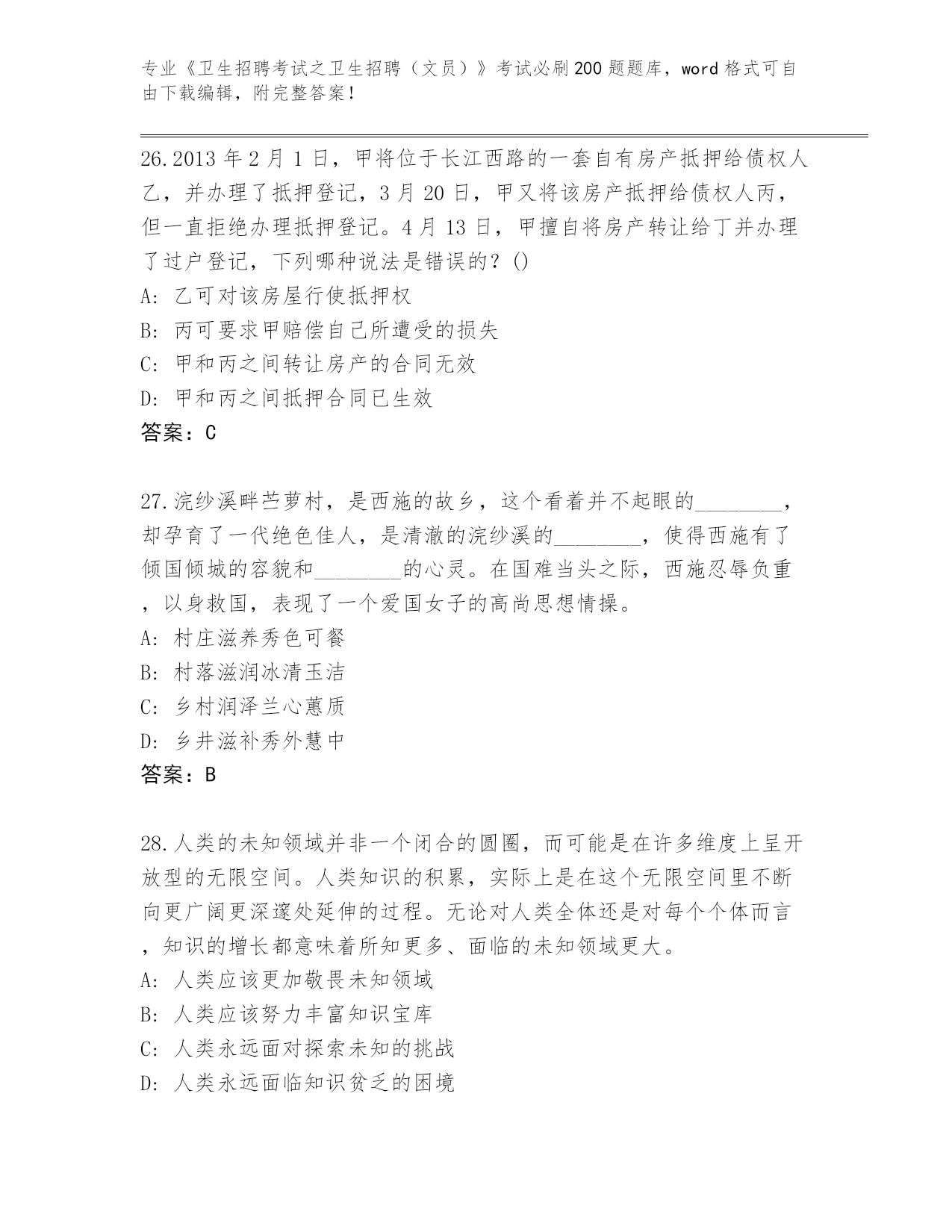 专业《卫生招聘考试之卫生招聘（文员）》考试必刷200题题库，word格式可自由下载编辑，附完整答案！

26.2013年2月1日，甲将位于长江西路的一套自有房产抵押给债权人乙，并办理了抵押登记，3月20日，甲又将该房产抵押给债权人丙，但一直拒绝办理抵押登记。4月13日，甲擅自将房产转让给丁并办理了过户登记，下列哪种说法是错误的？()
A: 乙可对该房屋行使抵押权
B: 丙可要求甲赔偿自己所遭受的损失
C: 甲和丙之间转让房产的合同无效
D: 甲和丙之间抵押合同已生效
答案：C

27.浣纱溪畔苎萝村，是西施的故乡，这个看着并不起眼的________，却孕育了一代绝色佳人，是清澈的浣纱溪的________，使得西施有了倾国倾城的容貌和________的心灵。在国难当头之际，西施忍辱负重，以身救国，表现了一个爱国女子的高尚思想情操。
A: 村庄滋养秀色可餐
B: 村落滋润冰清玉洁
C: 乡村润泽兰心蕙质
D: 乡井滋补秀外慧中
答案：B

28.人类的未知领域并非一个闭合的圆圈，而可能是在许多维度上呈开放型的无限空间。人类知识的积累，实际上是在这个无限空间里不断向更广阔更深邃处延伸的过程。无论对人类全体还是对每个个体而言，知识的增长都意味着所知更多、面临的未知领域更大。
A: 人类应该更加敬畏未知领域
B: 人类应该努力丰富知识宝库
C: 人类永远面对探索未知的挑战
D: 人类永远面临知识贫乏的困境